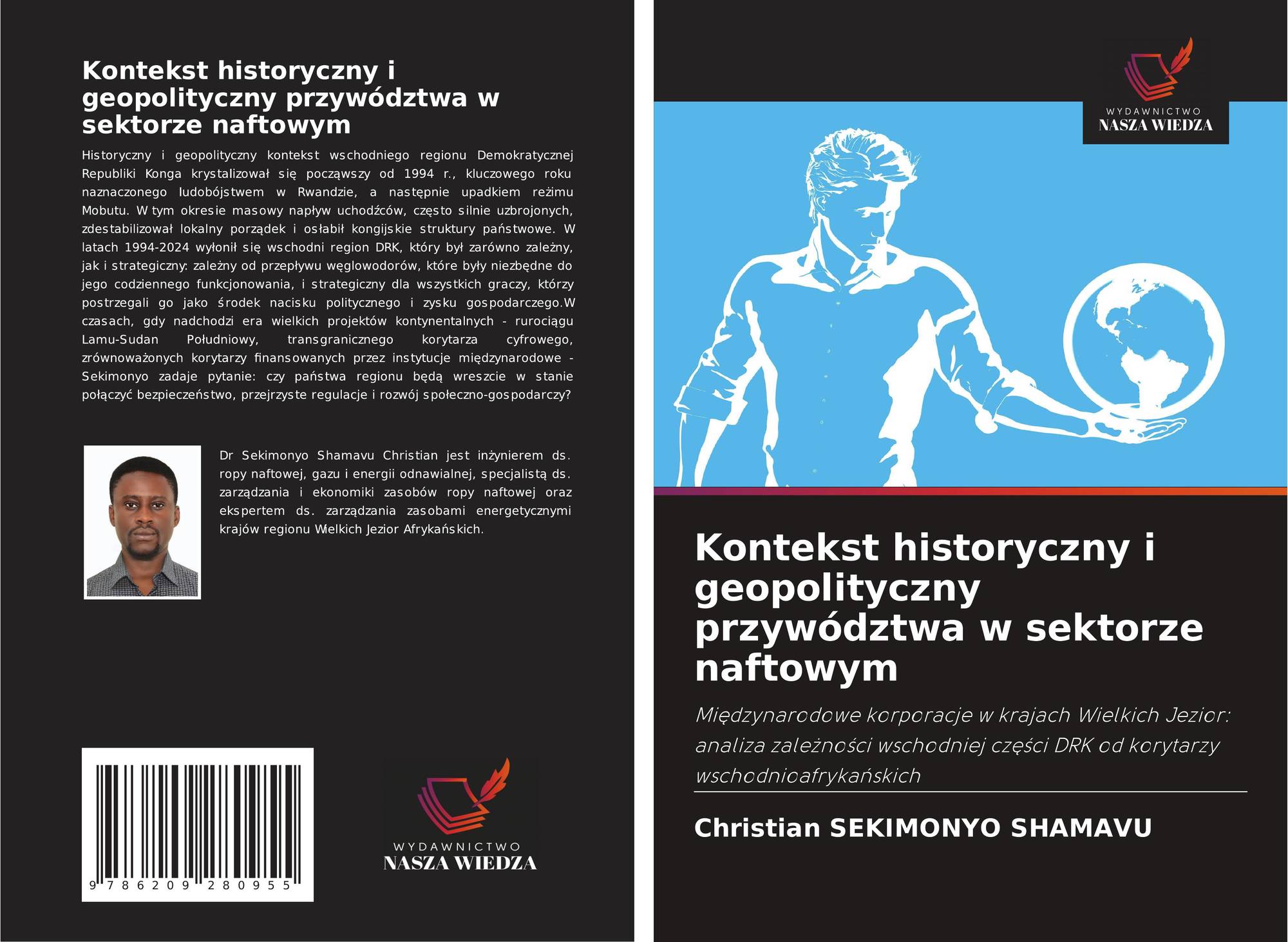 Kontekst historyczny i geopolityczny przywództwa w sektorze naftowym

Historyczny i geopolityczny kontekst wschodniego regionu Demokratycznej Republiki Konga krystalizował się począwszy od 1994 r., kluczowego roku naznaczonego ludobójstwem w Rwandzie, a następnie upadkiem reżimu Mobutu. W tym okresie masowy napływ uchodźców, często silnie uzbrojonych, zdestabilizował lokalny porządek i osłabił kongijskie struktury państwowe. W latach 1994-2024 wyłonił się wschodni region DRK, który był zarówno zależny, jak i strategiczny: zależny od przepływu węglowodorów, które były niezbędne do jego codziennego funkcjonowania, i strategiczny dla wszystkich graczy, którzy postrzegali go jako środek nacisku politycznego i zysku gospodarczego.W czasach, gdy nadchodzi era wielkich projektów kontynentalnych - rurociągu Lamu-Sudan Południowy, transgranicznego korytarza cyfrowego, zrównoważonych korytarzy finansowanych przez instytucje międzynarodowe - Sekimonyo zadaje pytanie: czy państwa regionu będą wreszcie w stanie połączyć bezpieczeństwo, przejrzyste regulacje i rozwój społeczno-gospodarczy?

Dr Sekimonyo Shamavu Christian jest inżynierem ds. ropy naftowej, gazu i energii odnawialnej, specjalistą ds. zarządzania i ekonomiki zasobów ropy naftowej oraz ekspertem ds. zarządzania zasobami energetycznymi krajów regionu Wielkich Jezior Afrykańskich.

9 786209 280955

WYDAWNICTWO
NASZA WIEDZA

WYDAWNICTWO
NASZA WIEDZA

Kontekst historyczny i geopolityczny przywództwa w sektorze naftowym

Międzynarodowe korporacje w krajach Wielkich Jezior: analiza zależności wschodniej części DRK od korytarzy wschodnioafrykańskich

Christian SEKIMONYO SHAMAVU